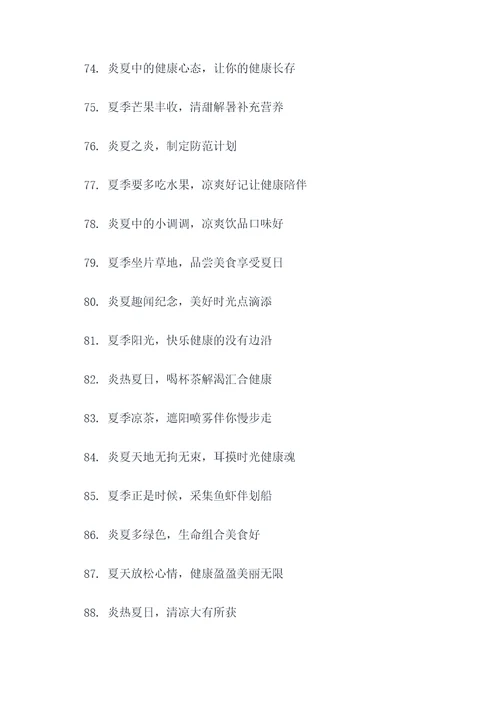 74. 炎夏中的健康心态，让你的健康长存

75. 夏季芒果丰收，清甜解暑补充营养

76. 炎夏之炎，制定防范计划

77. 夏季要多吃水果，凉爽好记让健康陪伴

78. 炎夏中的小调调，凉爽饮品口味好

79. 夏季坐片草地，品尝美食享受夏日

80. 炎夏趣闻纪念，美好时光点滴添

81. 夏季阳光，快乐健康的没有边沿

82. 炎热夏日，喝杯茶解渴汇合健康

83. 夏季凉茶，遮阳喷雾伴你慢步走

84. 炎夏天地无拘无束，耳摸时光健康魂

85. 夏季正是时候，采集鱼虾伴划船

86. 炎夏多绿色，生命组合美食好

87. 夏天放松心情，健康盈盈美丽无限

88. 炎热夏日，清凉大有所获